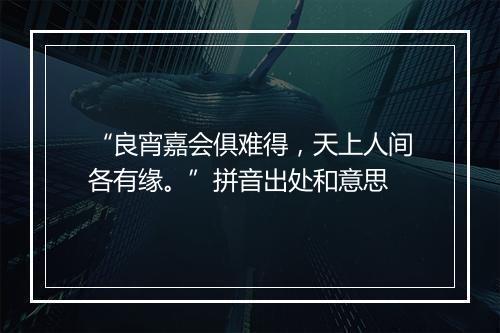 “良宵嘉会俱难得，天上人间各有缘。”拼音出处和意思